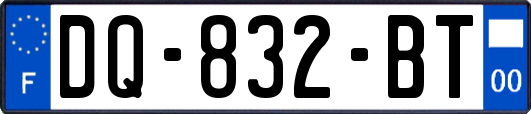 F
DQ-832-BT
00